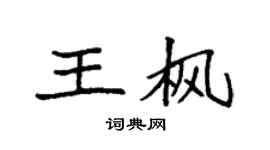 王枫

词典网